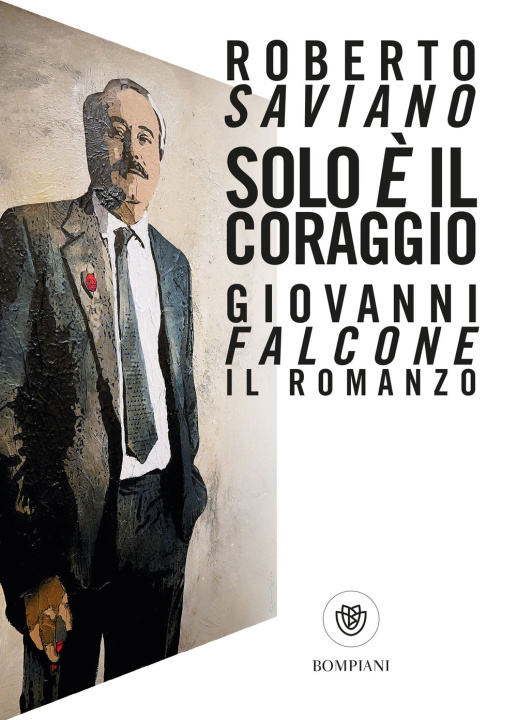 ROBERTO
SAVIANO
SOLO È IL CORAGGIO
GIOVANNI
FALCONE
IL ROMANZO

BOMPIANI